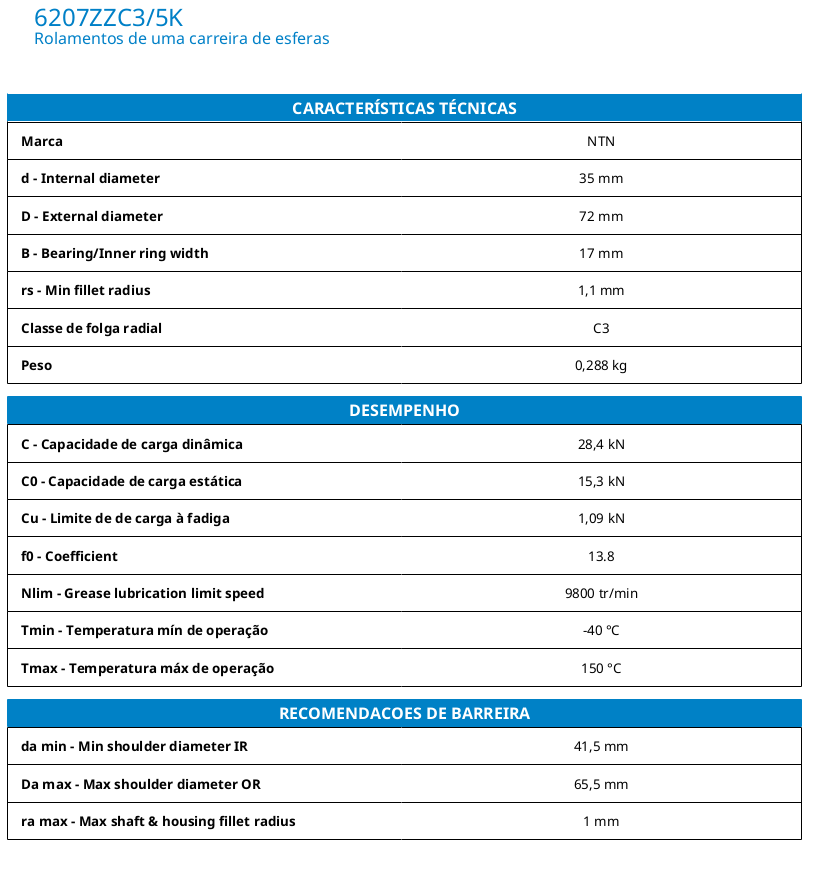 6207ZZC3/5K
Rolamentos de uma carreira de esferas

| CARACTERÍSTICAS TÉCNICAS | |
|---|---|
| Marca | NTN |
| d - Internal diameter | 35 mm |
| D - External diameter | 72 mm |
| B - Bearing/Inner ring width | 17 mm |
| rs - Min fillet radius | 1,1 mm |
| Classe de folga radial | C3 |
| Peso | 0,288 kg |

| DESEMPENHO | |
|---|---|
| C - Capacidade de carga dinâmica | 28,4 kN |
| C0 - Capacidade de carga estática | 15,3 kN |
| Cu - Limite de de carga à fadiga | 1,09 kN |
| f0 - Coefficient | 13.8 |
| Nlim - Grease lubrication limit speed | 9800 tr/min |
| Tmin - Temperatura mín de operação | -40 °C |
| Tmax - Temperatura máx de operação | 150 °C |

| RECOMENDACOES DE BARREIRA | |
|---|---|
| da min - Min shoulder diameter IR | 41,5 mm |
| Da max - Max shoulder diameter OR | 65,5 mm |
| ra max - Max shaft & housing fillet radius | 1 mm |